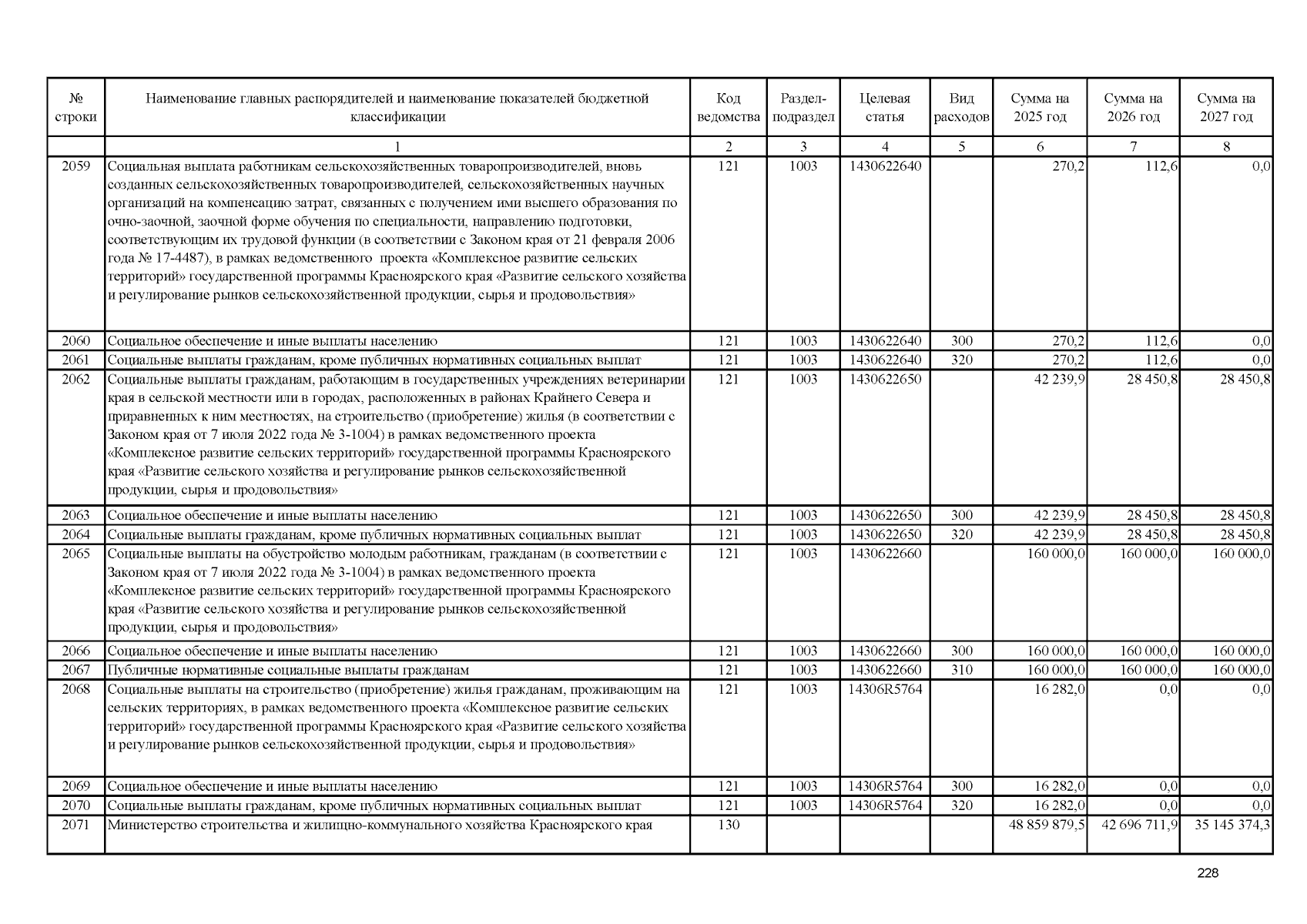 | № строки | Наименование главных распорядителей и наименование показателей бюджетной классификации | Код ведомства | Раздел-подраздел | Целевая статья | Вид расходов | Сумма на 2025 год | Сумма на 2026 год | Сумма на 2027 год |
|---|---|---|---|---|---|---|---|---|
| | 1 | 2 | 3 | 4 | 5 | 6 | 7 | 8 |
| 2059 | Социальная выплата работникам сельскохозяйственных товаропроизводителей, вновь созданных сельскохозяйственных товаропроизводителей, сельскохозяйственных научных организаций на компенсацию затрат, связанных с получением ими высшего образования по очно-заочной, заочной форме обучения по специальности, направлению подготовки, соответствующим их трудовой функции (в соответствии с Законом края от 21 февраля 2006 года № 17-4487), в рамках ведомственного проекта «Комплексное развитие сельских территорий» государственной программы Красноярского края «Развитие сельского хозяйства и регулирование рынков сельскохозяйственной продукции, сырья и продовольствия» | 121 | 1003 | 1430622640 | | 270,2 | 112,6 | 0,0 |
| 2060 | Социальное обеспечение и иные выплаты населению | 121 | 1003 | 1430622640 | 300 | 270,2 | 112,6 | 0,0 |
| 2061 | Социальные выплаты гражданам, кроме публичных нормативных социальных выплат | 121 | 1003 | 1430622640 | 320 | 270,2 | 112,6 | 0,0 |
| 2062 | Социальные выплаты гражданам, работающим в государственных учреждениях ветеринарии края в сельской местности или в городах, расположенных в районах Крайнего Севера и приравненных к ним местностях, на строительство (приобретение) жилья (в соответствии с Законом края от 7 июля 2022 года № 3-1004) в рамках ведомственного проекта «Комплексное развитие сельских территорий» государственной программы Красноярского края «Развитие сельского хозяйства и регулирование рынков сельскохозяйственной продукции, сырья и продовольствия» | 121 | 1003 | 1430622650 | | 42 239,9 | 28 450,8 | 28 450,8 |
| 2063 | Социальное обеспечение и иные выплаты населению | 121 | 1003 | 1430622650 | 300 | 42 239,9 | 28 450,8 | 28 450,8 |
| 2064 | Социальные выплаты гражданам, кроме публичных нормативных социальных выплат | 121 | 1003 | 1430622650 | 320 | 42 239,9 | 28 450,8 | 28 450,8 |
| 2065 | Социальные выплаты на обустройство молодым работникам, гражданам (в соответствии с Законом края от 7 июля 2022 года № 3-1004) в рамках ведомственного проекта «Комплексное развитие сельских территорий» государственной программы Красноярского края «Развитие сельского хозяйства и регулирование рынков сельскохозяйственной продукции, сырья и продовольствия» | 121 | 1003 | 1430622660 | | 160 000,0 | 160 000,0 | 160 000,0 |
| 2066 | Социальное обеспечение и иные выплаты населению | 121 | 1003 | 1430622660 | 300 | 160 000,0 | 160 000,0 | 160 000,0 |
| 2067 | Публичные нормативные социальные выплаты гражданам | 121 | 1003 | 1430622660 | 310 | 160 000,0 | 160 000,0 | 160 000,0 |
| 2068 | Социальные выплаты на строительство (приобретение) жилья гражданам, проживающим на сельских территориях, в рамках ведомственного проекта «Комплексное развитие сельских территорий» государственной программы Красноярского края «Развитие сельского хозяйства и регулирование рынков сельскохозяйственной продукции, сырья и продовольствия» | 121 | 1003 | 14306R5764 | | 16 282,0 | 0,0 | 0,0 |
| 2069 | Социальное обеспечение и иные выплаты населению | 121 | 1003 | 14306R5764 | 300 | 16 282,0 | 0,0 | 0,0 |
| 2070 | Социальные выплаты гражданам, кроме публичных нормативных социальных выплат | 121 | 1003 | 14306R5764 | 320 | 16 282,0 | 0,0 | 0,0 |
| 2071 | Министерство строительства и жилищно-коммунального хозяйства Красноярского края | 130 | | | | 48 859 879,5 | 42 696 711,9 | 35 145 374,3 |

228